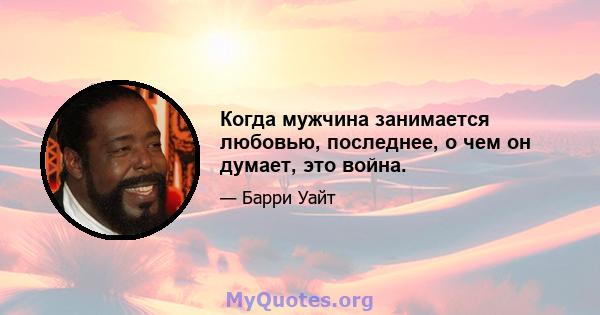 Когда мужчина занимается любовью, последнее, о чем он думает, это война.

— Барри Уайт

MyQuotes.org